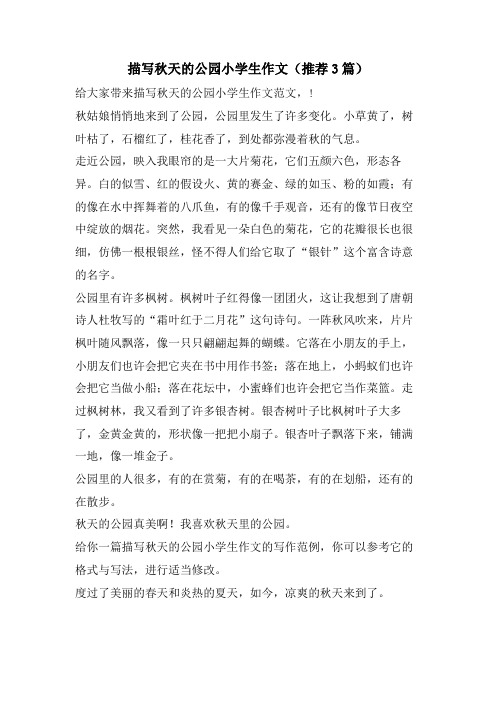 描写秋天的公园小学生作文（推荐3篇）

给大家带来描写秋天的公园小学生作文范文，！

秋姑娘悄悄地来到了公园，公园里发生了许多变化。小草黄了，树叶枯了，石榴红了，桂花香了，到处都弥漫着秋的气息。

走近公园，映入我眼帘的是一大片菊花，它们五颜六色，形态各异。白的似雪、红的假设火、黄的赛金、绿的如玉、粉的如霞；有的像在水中挥舞着的八爪鱼，有的像千手观音，还有的像节日夜空中绽放的烟花。突然，我看见一朵白色的菊花，它的花瓣很长也很细，仿佛一根根银丝，怪不得人们给它取了“银针”这个富含诗意的名字。

公园里有许多枫树。枫树叶子红得像一团团火，这让我想到了唐朝诗人杜牧写的“霜叶红于二月花”这句诗句。一阵秋风吹来，片片枫叶随风飘落，像一只只翩翩起舞的蝴蝶。它落在小朋友的手上，小朋友们也许会把它夹在书中用作书签；落在地上，小蚂蚁们也许会把它当做小船；落在花坛中，小蜜蜂们也许会把它当作菜篮。走过枫树林，我又看到了许多银杏树。银杏树叶子比枫树叶子大多了，金黄金黄的，形状像一把把小扇子。银杏叶子飘落下来，铺满一地，像一堆金子。

公园里的人很多，有的在赏菊，有的在喝茶，有的在划船，还有的在散步。

秋天的公园真美啊！我喜欢秋天里的公园。

给你一篇描写秋天的公园小学生作文的写作范例，你可以参考它的格式与写法，进行适当修改。

度过了美丽的春天和炎热的夏天，如今，凉爽的秋天来到了。